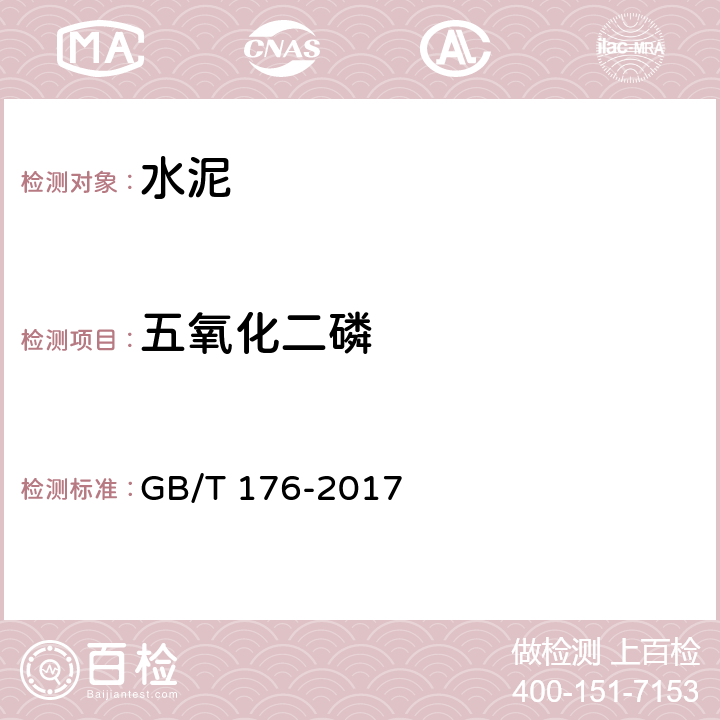 MA CNAS AC ilac-MRA

检测对象：水泥

检测项目：五氧化二磷

检测标准：GB/T 176-2017

百检
Baijiantest.com

做检测 上百检
400-151-7153